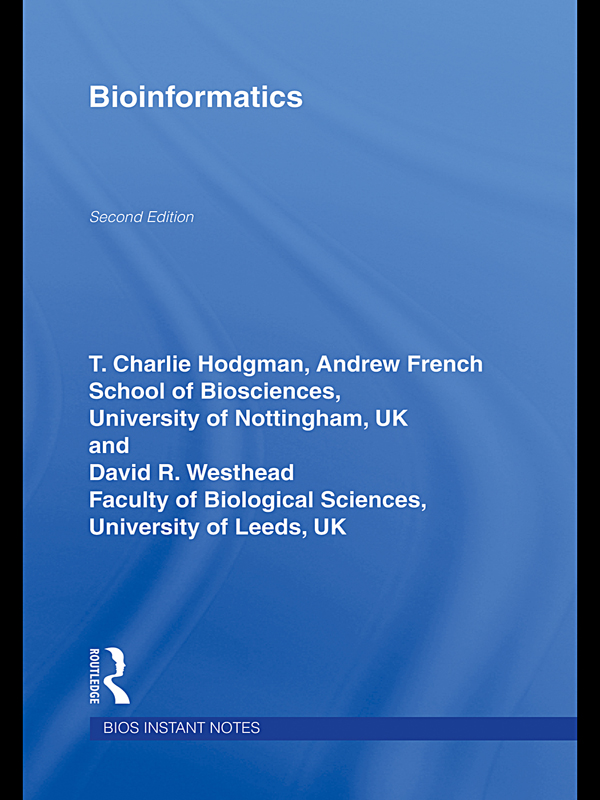 Bioinformatics

Second Edition

T. Charlie Hodgman, Andrew French
School of Biosciences,
University of Nottingham, UK
and
David R. Westhead
Faculty of Biological Sciences,
University of Leeds, UK

ROUTLEDGE

BIOS INSTANT NOTES